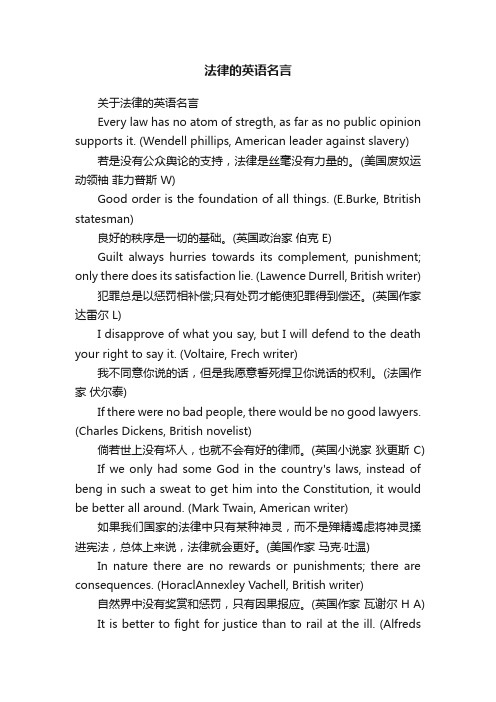 法律的英语名言

关于法律的英语名言

Every law has no atom of stregth, as far as no public opinion supports it. (Wendell phillips, American leader against slavery)

若是没有公众舆论的支持，法律是丝毫没有力量的。(美国废奴运动领袖 菲力普斯 W)

Good order is the foundation of all things. (E.Burke, Btritish statesman)

良好的秩序是一切的基础。(英国政治家 伯克 E)

Guilt always hurries towards its complement, punishment; only there does its satisfaction lie. (Lawence Durrell, British writer)

犯罪总是以惩罚相补偿;只有处罚才能使犯罪得到偿还。(英国作家 达雷尔 L)

I disapprove of what you say, but I will defend to the death your right to say it. (Voltaire, Frech writer)

我不同意你说的话，但是我愿意誓死捍卫你说话的权利。(法国作家 伏尔泰)

If there were no bad people, there would be no good lawyers. (Charles Dickens, British novelist)

倘若世上没有坏人，也就不会有好的律师。(英国小说家 狄更斯 C)

If we only had some God in the country's laws, instead of beng in such a sweat to get him into the Constitution, it would be better all around. (Mark Twain, American writer)

如果我们国家的法律中只有某种神灵，而不是殚精竭虑将神灵揉进宪法，总体上来说，法律就会更好。(美国作家 马克·吐温)

In nature there are no rewards or punishments; there are consequences. (HoraclAnnexley Vachell, British writer)

自然界中没有奖赏和惩罚，只有因果报应。(英国作家 瓦谢尔 H A)

It is better to fight for justice than to rail at the ill. (Alfreds